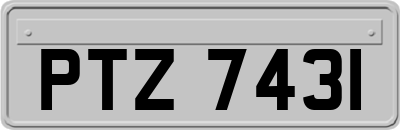 PTZ 7431